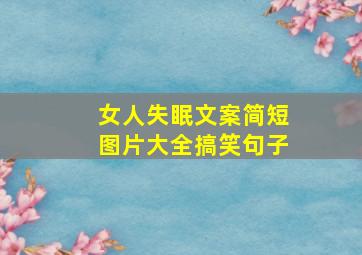 女人失眠文案简短
图片大全搞笑句子